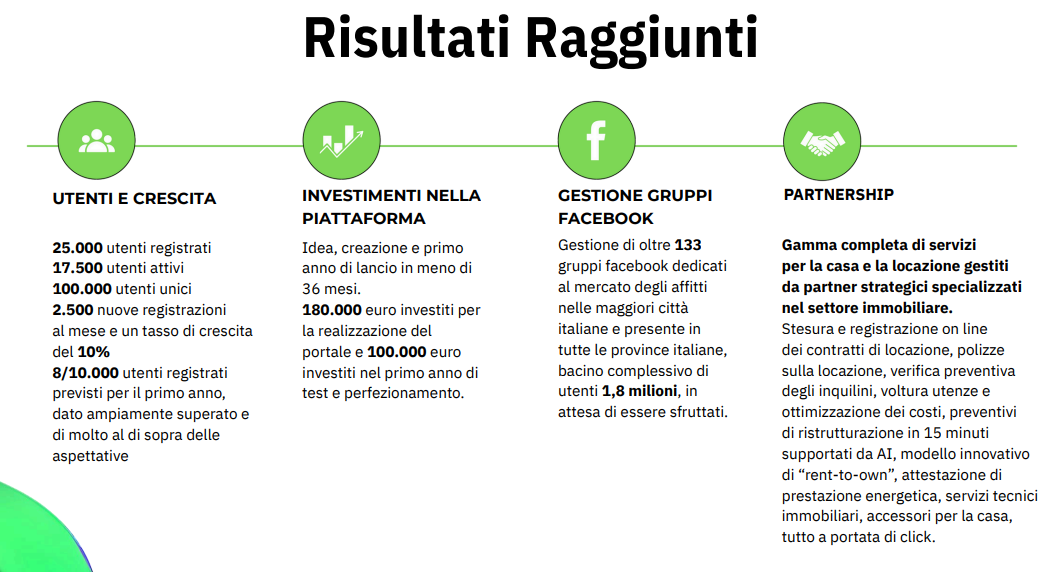 Risultati Raggiunti

UTENTI E CRESCITA

25.000 utenti registrati
17.500 utenti attivi
100.000 utenti unici
2.500 nuove registrazioni al mese e un tasso di crescita del 10%
8/10.000 utenti registrati previsti per il primo anno, dato ampiamente superato e di molto al di sopra delle aspettative

INVESTIMENTI NELLA PIATTAFORMA

Idea, creazione e primo anno di lancio in meno di 36 mesi.
180.000 euro investiti per la realizzazione del portale e 100.000 euro investiti nel primo anno di test e perfezionamento.

GESTIONE GRUPPI FACEBOOK

Gestione di oltre 133 gruppi facebook dedicati al mercato degli affitti nelle maggiori città italiane e presente in tutte le province italiane, bacino complessivo di utenti 1,8 milioni, in attesa di essere sfruttati.

PARTNERSHIP

Gamma completa di servizi per la casa e la locazione gestiti da partner strategici specializzati nel settore immobiliare.
Stesura e registrazione on line dei contratti di locazione, polizze sulla locazione, verifica preventiva degli inquilini, voltura utenze e ottimizzazione dei costi, preventivi di ristrutturazione in 15 minuti supportati da AI, modello innovativo di “rent-to-own”, attestazione di prestazione energetica, servizi tecnici immobiliari, accessori per la casa, tutto a portata di click.